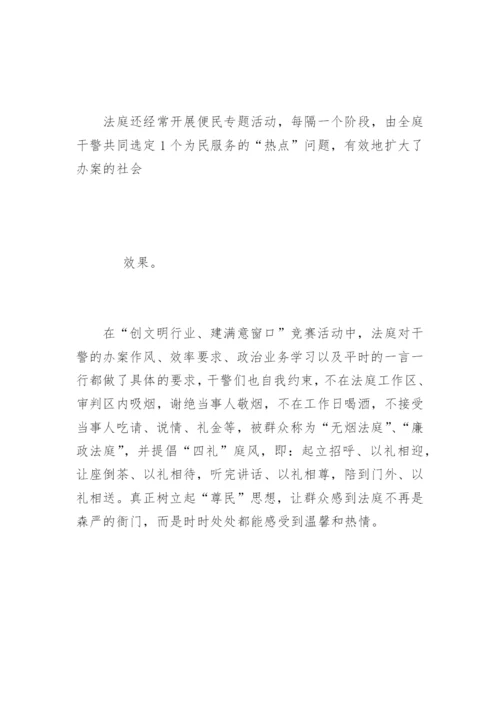 法庭还经常开展便民专题活动，每隔一个阶段，由全庭干警共同选定1个为民服务的“热点”问题，有效地扩大了办案的社会

效果。

在“创文明行业、建满意窗口”竞赛活动中，法庭对干警的办案作风、效率要求、政治业务学习以及平时的一言一行都做了具体的要求，干警们也自我约束，不在法庭工作区、审判区内吸烟，谢绝当事人敬烟，不在工作日喝酒，不接受当事人吃请、说情、礼金等，被群众称为“无烟法庭”、“廉政法庭”，并提倡“四礼”庭风，即：起立招呼、以礼相迎，让座倒茶、以礼相待，听完讲话、以礼相尊，陪到门外、以礼相送。真正树立起“尊民”思想，让群众感到法庭不再是森严的衙门，而是时时处处都能感受到温馨和热情。